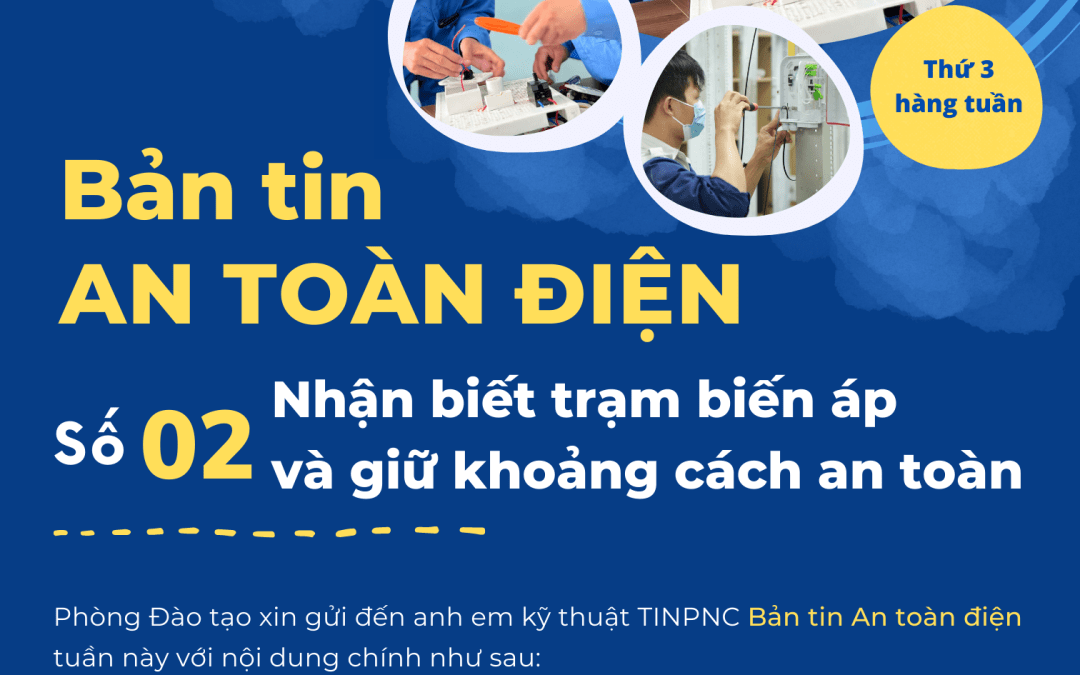 Thứ 3 hàng tuần

Bản tin
AN TOÀN ĐIỆN

Số 02 Nhận biết trạm biến áp và giữ khoảng cách an toàn

Phòng Đào tạo xin gửi đến anh em kỹ thuật TINPNC Bản tin An toàn điện tuần này với nội dung chính như sau: